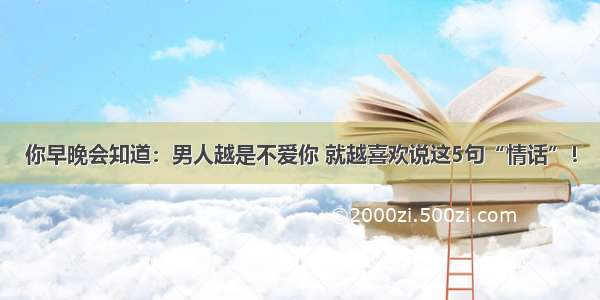 你早晚会知道：男人越是不爱你 就越喜欢说这5句“情话”！

©2000zi.500zi.com